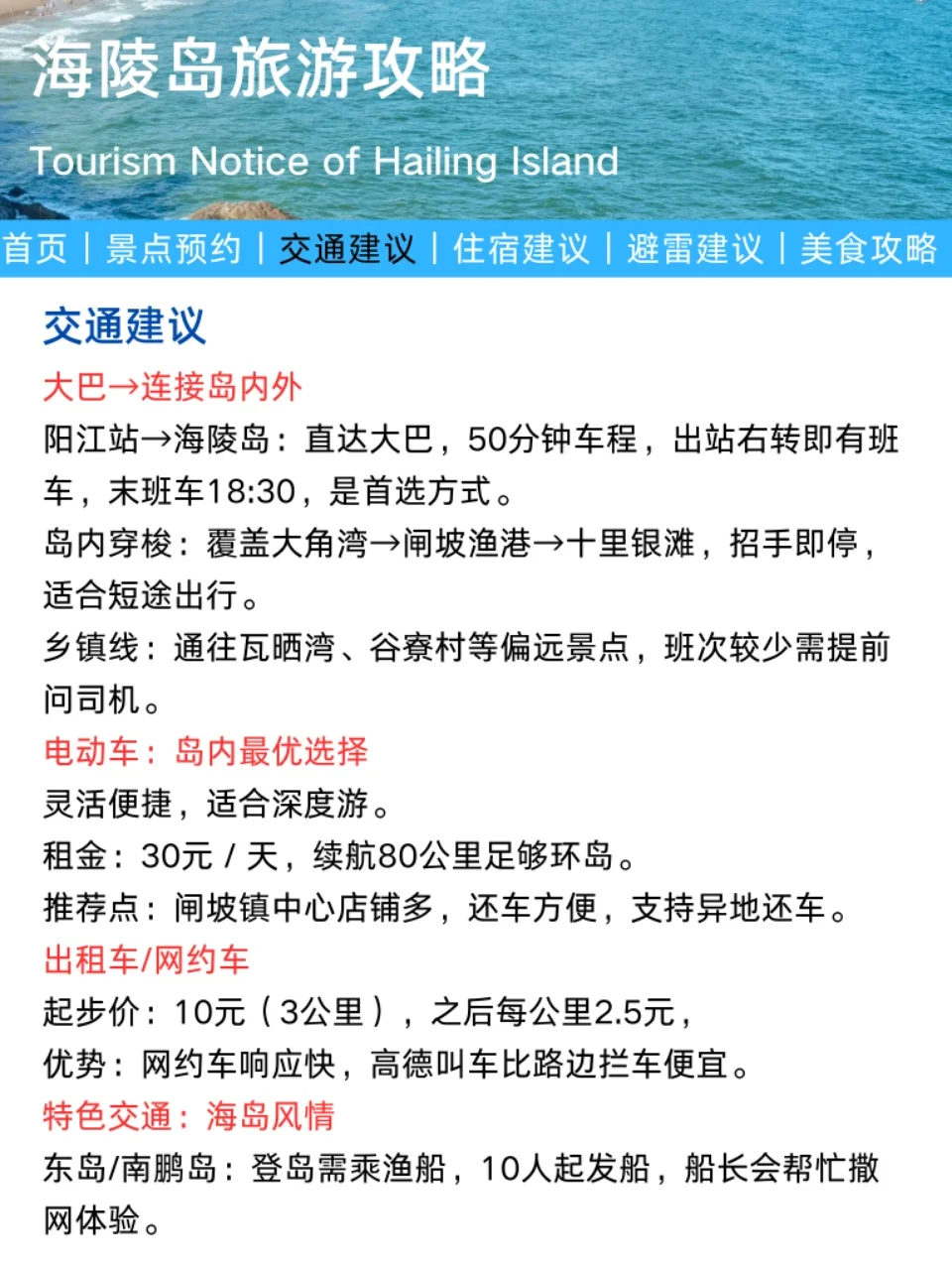 海陵岛旅游攻略

Tourism Notice of Hailing Island

首页 | 景点预约 | 交通建议 | 住宿建议 | 避雷建议 | 美食攻略

交通建议

大巴→连接岛内外

阳江站→海陵岛：直达大巴，50分钟车程，出站右转即有班车，末班车18:30，是首选方式。

岛内穿梭：覆盖大角湾→闸坡渔港→十里银滩，招手即停，适合短途出行。

乡镇线：通往瓦晒湾、谷寮村等偏远景点，班次较少需提前问司机。

电动车：岛内最优选择

灵活便捷，适合深度游。

租金：30元 / 天，续航80公里足够环岛。

推荐点：闸坡镇中心店铺多，还车方便，支持异地还车。

出租车/网约车

起步价：10元（3公里），之后每公里2.5元，

优势：网约车响应快，高德叫车比路边拦车便宜。

特色交通：海岛风情

东岛/南鹏岛：登岛需乘渔船，10人起发船，船长会帮忙撒网体验。